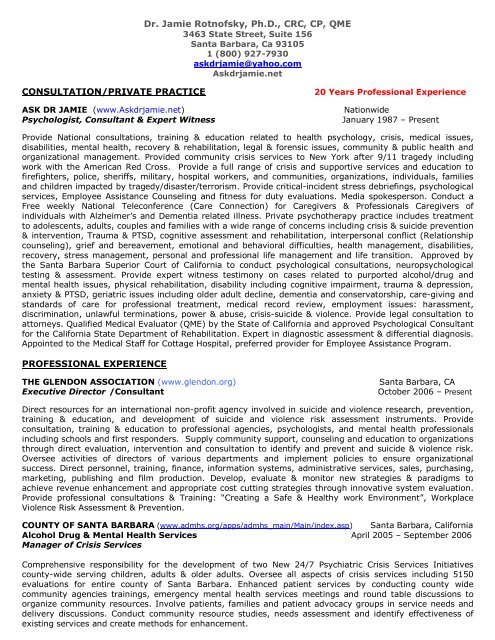 Dr. Jamie Rotnofsky, Ph.D., CRC, CP, QME
3463 State Street, Suite 156
Santa Barbara, Ca 93105
1 (800) 927-7930
askdrjamie@yahoo.com
Askdrjamie.net

CONSULTATION/PRIVATE PRACTICE

20 Years Professional Experience

ASK DR JAMIE (www.Askdrjamie.net)
Nationwide
Psychologist, Consultant & Expert Witness
January 1987 – Present

Provide National consultations, training & education related to health psychology, crisis, medical issues, disabilities, mental health, recovery & rehabilitation, legal & forensic issues, community & public health and organizational management. Provided community crisis services to New York after 9/11 tragedy including work with the American Red Cross. Provide a full range of crisis and supportive services and education to firefighters, police, sheriffs, military, hospital workers, and communities, organizations, individuals, families and children impacted by tragedy/disaster/terrorism. Provide critical-incident stress debriefings, psychological services, Employee Assistance Counseling and fitness for duty evaluations. Media spokesperson. Conduct a Free weekly National Teleconference (Care Connection) for Caregivers & Professionals Caregivers of individuals with Alzheimer's and Dementia related illness. Private psychotherapy practice includes treatment to adolescents, adults, couples and families with a wide range of concerns including crisis & suicide prevention & intervention, Trauma & PTSD, cognitive assessment and rehabilitation, interpersonal conflict (Relationship counseling), grief and bereavement, emotional and behavioral difficulties, health management, disabilities, recovery, stress management, personal and professional life management and life transition. Approved by the Santa Barbara Superior Court of California to conduct psychological consultations, neuropsychological testing & assessment. Provide expert witness testimony on cases related to purported alcohol/drug and mental health issues, physical rehabilitation, disability including cognitive impairment, trauma & depression, anxiety & PTSD, geriatric issues including older adult decline, dementia and conservatorship, care-giving and standards of care for professional treatment, medical record review, employment issues: harassment, discrimination, unlawful terminations, power & abuse, crisis-suicide & violence. Provide legal consultation to attorneys. Qualified Medical Evaluator (QME) by the State of California and approved Psychological Consultant for the California State Department of Rehabilitation. Expert in diagnostic assessment & differential diagnosis. Appointed to the Medical Staff for Cottage Hospital, preferred provider for Employee Assistance Program.

PROFESSIONAL EXPERIENCE

THE GLENDON ASSOCIATION (www.glendon.org)
Santa Barbara, CA
Executive Director /Consultant
October 2006 – Present

Direct resources for an international non-profit agency involved in suicide and violence research, prevention, training & education, and development of suicide and violence risk assessment instruments. Provide consultation, training & education to professional agencies, psychologists, and mental health professionals including schools and first responders. Supply community support, counseling and education to organizations through direct evaluation, intervention and consultation to identify and prevent and suicide & violence risk. Oversee activities of directors of various departments and implement policies to ensure organizational success. Direct personnel, training, finance, information systems, administrative services, sales, purchasing, marketing, publishing and film production. Develop, evaluate & monitor new strategies & paradigms to achieve revenue enhancement and appropriate cost cutting strategies through innovative system evaluation. Provide professional consultations & Training: "Creating a Safe & Healthy work Environment", Workplace Violence Risk Assessment & Prevention.

COUNTY OF SANTA BARBARA (www.admhs.org/apps/admhs_main/Main/index.asp)
Santa Barbara, California
Alcohol Drug & Mental Health Services
April 2005 – September 2006
Manager of Crisis Services

Comprehensive responsibility for the development of two New 24/7 Psychiatric Crisis Services Initiatives county-wide serving children, adults & older adults. Oversee all aspects of crisis services including 5150 evaluations for entire county of Santa Barbara. Enhanced patient services by conducting county wide community agencies trainings, emergency mental health services meetings and round table discussions to organize community resources. Involve patients, families and patient advocacy groups in service needs and delivery discussions. Conduct community resource studies, needs assessment and identify effectiveness of existing services and create methods for enhancement.